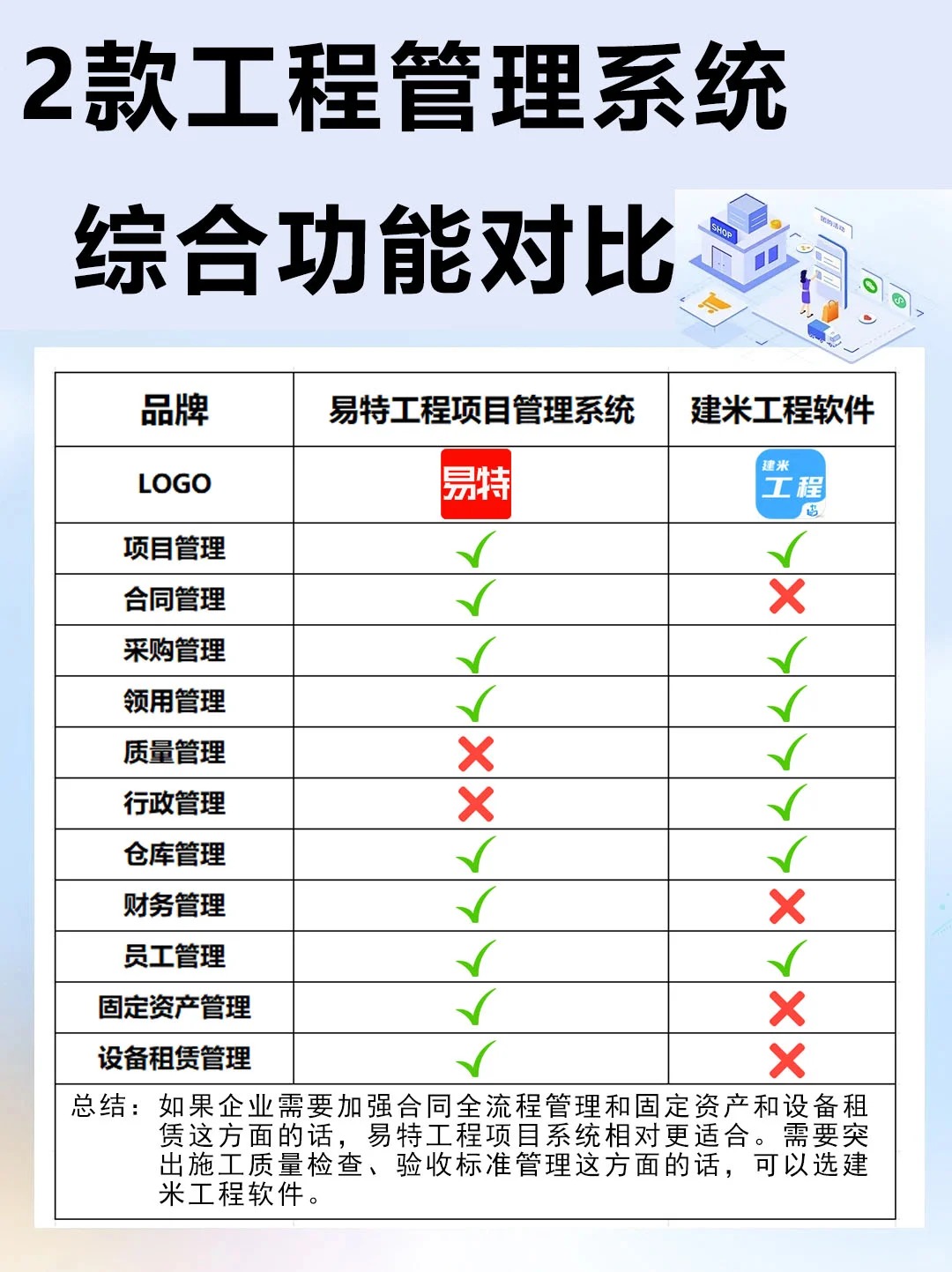 2款工程管理系统

综合功能对比

SHOP

| 品牌 | 易特工程项目管理系统 | 建米工程软件 |
|---|---|---|
| LOGO | 易特 | 建米 工程 |
| 项目管理 | ✓ | ✓ |
| 合同管理 | ✓ | ✗ |
| 采购管理 | ✓ | ✓ |
| 领用管理 | ✓ | ✓ |
| 质量管理 | ✗ | ✓ |
| 行政管理 | ✗ | ✓ |
| 仓库管理 | ✓ | ✓ |
| 财务管理 | ✓ | ✗ |
| 员工管理 | ✓ | ✓ |
| 固定资产管理 | ✓ | ✗ |
| 设备租赁管理 | ✓ | ✗ |

总结：如果企业需要加强合同全流程管理和固定资产和设备租赁这方面的话，易特工程项目系统相对更适合。需要突出施工质量检查、验收标准管理这方面的话，可以选建米工程软件。